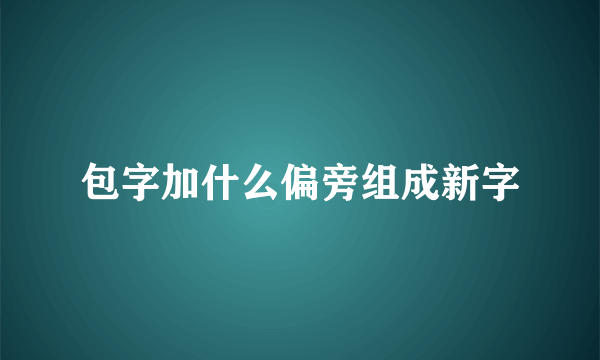 包字加什么偏旁组成新字